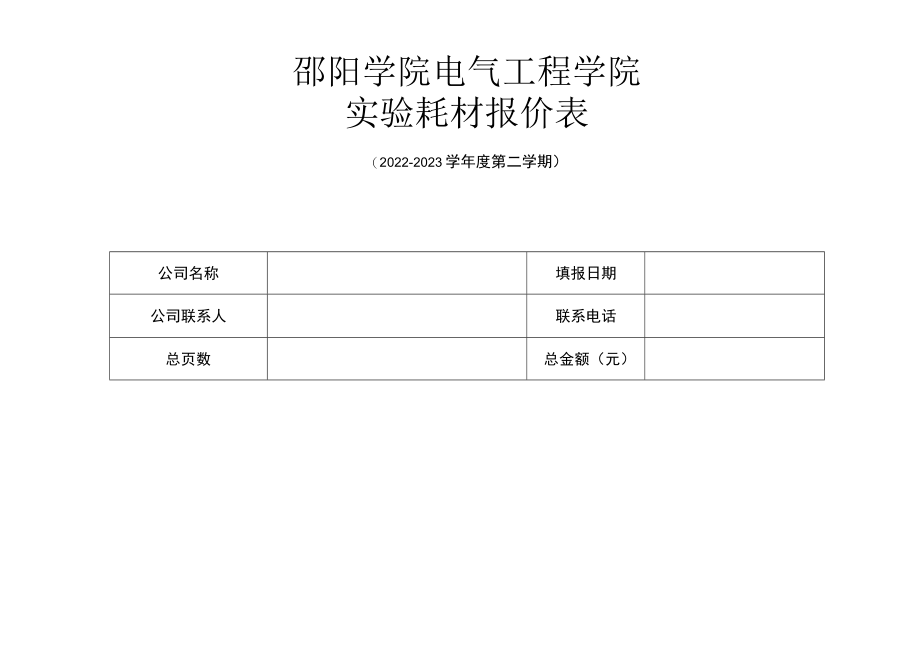 邵阳学院电气工程学院
实验耗材报价表

（2022-2023学年度第二学期）

| 公司名称 |  | 填报日期 |  |
|---|---|---|---|
| 公司联系人 |  | 联系电话 |  |
| 总页数 |  | 总金额（元） |  |